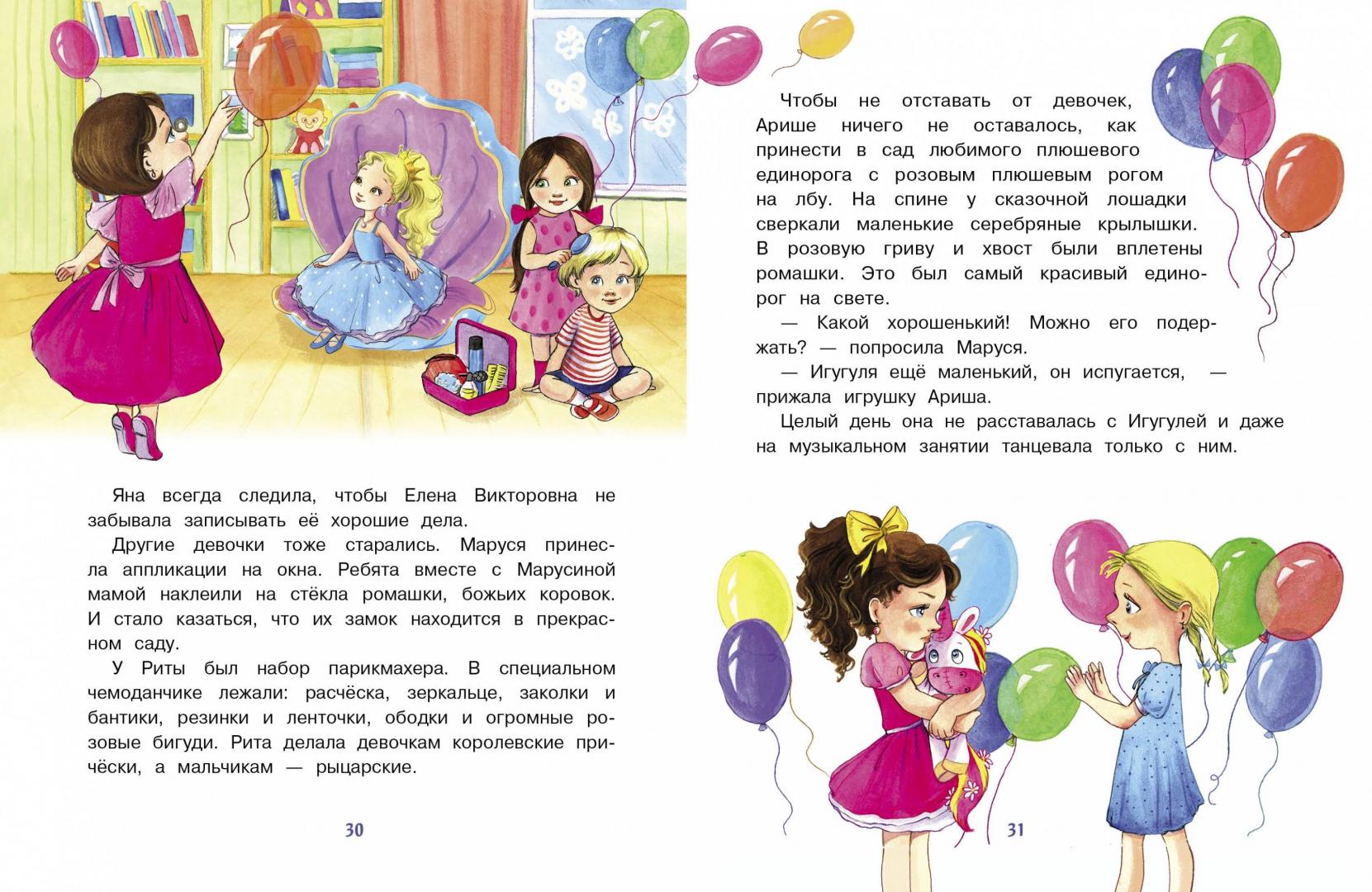 Яна всегда следила, чтобы Елена Викторовна не забывала записывать её хорошие дела.

Другие девочки тоже старались. Маруся принесла аппликации на окна. Ребята вместе с Марусиной мамой наклеили на стёкла ромашки, божьих коровок. И стало казаться, что их замок находится в прекрасном саду.

У Риты был набор парикмахера. В специальном чемоданчике лежали: расчёска, зеркальце, заколки и бантики, резинки и ленточки, ободки и огромные розовые бигуди. Рита делала девочкам королевские причёски, а мальчикам — рыцарские.

30

Чтобы не отставать от девочек, Арише ничего не оставалось, как принести в сад любимого плюшевого единорога с розовым плюшевым рогом на лбу. На спине у сказочной лошадки сверкали маленькие серебряные крылышки. В розовую гриву и хвост были вплетены ромашки. Это был самый красивый единорог на свете.

— Какой хорошенький! Можно его подержать? — попросила Маруся.

— Игугуля ещё маленький, он испугается, — прижала игрушку Ариша.

Целый день она не расставалась с Игугулей и даже на музыкальном занятии танцевала только с ним.

31